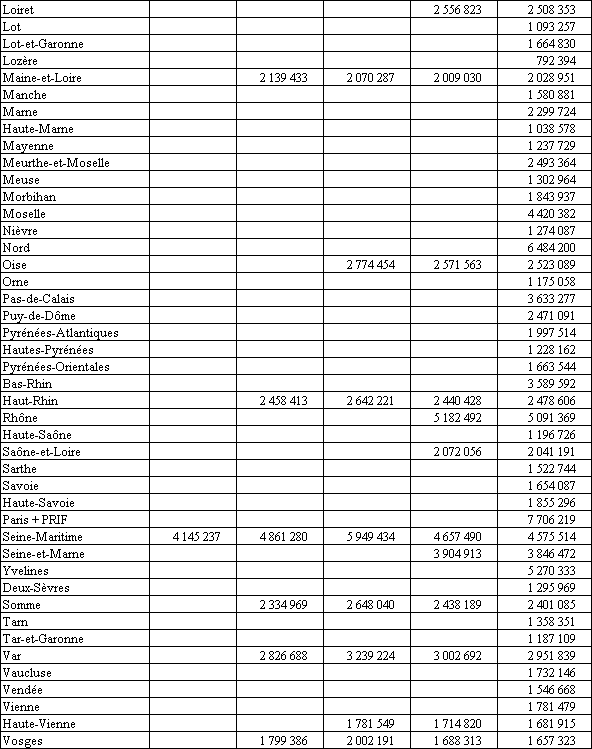 | | | | | | |
|---|---|---|---|---|---|
| Loiret | | | | 2 556 823 | 2 508 353 |
| Lot | | | | | 1 093 257 |
| Lot-et-Garonne | | | | | 1 664 830 |
| Lozère | | | | | 792 394 |
| Maine-et-Loire | | 2 139 433 | 2 070 287 | 2 009 030 | 2 028 951 |
| Manche | | | | | 1 580 881 |
| Marne | | | | | 2 299 724 |
| Haute-Marne | | | | | 1 038 578 |
| Mayenne | | | | | 1 237 729 |
| Meurthe-et-Moselle | | | | | 2 493 364 |
| Meuse | | | | | 1 302 964 |
| Morbihan | | | | | 1 843 937 |
| Moselle | | | | | 4 420 382 |
| Nièvre | | | | | 1 274 087 |
| Nord | | | | | 6 484 200 |
| Oise | | | 2 774 454 | 2 571 563 | 2 523 089 |
| Orne | | | | | 1 175 058 |
| Pas-de-Calais | | | | | 3 633 277 |
| Puy-de-Dôme | | | | | 2 471 091 |
| Pyrénées-Atlantiques | | | | | 1 997 514 |
| Hautes-Pyrénées | | | | | 1 228 162 |
| Pyrénées-Orientales | | | | | 1 663 544 |
| Bas-Rhin | | | | | 3 589 592 |
| Haut-Rhin | | 2 458 413 | 2 642 221 | 2 440 428 | 2 478 606 |
| Rhône | | | | 5 182 492 | 5 091 369 |
| Haute-Saône | | | | | 1 196 726 |
| Saône-et-Loire | | | | 2 072 056 | 2 041 191 |
| Sarthe | | | | | 1 522 744 |
| Savoie | | | | | 1 654 087 |
| Haute-Savoie | | | | | 1 855 296 |
| Paris + PRIF | | | | | 7 706 219 |
| Seine-Maritime | 4 145 237 | 4 861 280 | 5 949 434 | 4 657 490 | 4 575 514 |
| Seine-et-Marne | | | | 3 904 913 | 3 846 472 |
| Yvelines | | | | | 5 270 333 |
| Deux-Sèvres | | | | | 1 295 969 |
| Somme | | 2 334 969 | 2 648 040 | 2 438 189 | 2 401 085 |
| Tarn | | | | | 1 358 351 |
| Tar-et-Garonne | | | | | 1 187 109 |
| Var | | 2 826 688 | 3 239 224 | 3 002 692 | 2 951 839 |
| Vaucluse | | | | | 1 732 146 |
| Vendée | | | | | 1 546 668 |
| Vienne | | | | | 1 781 479 |
| Haute-Vienne | | | 1 781 549 | 1 714 820 | 1 681 915 |
| Vosges | | 1 799 386 | 2 002 191 | 1 688 313 | 1 657 323 |